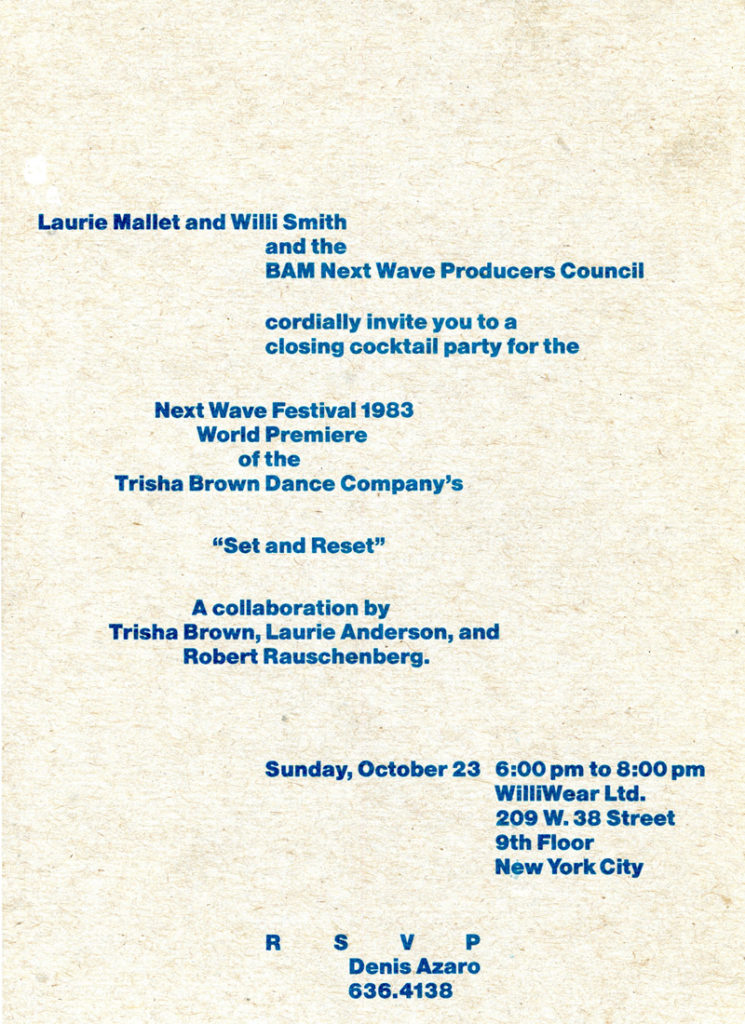 Laurie Mallet and Willi Smith
and the
BAM Next Wave Producers Council

cordially invite you to a
closing cocktail party for the

Next Wave Festival 1983
World Premiere
of the
Trisha Brown Dance Company's

"Set and Reset"

A collaboration by
Trisha Brown, Laurie Anderson, and
Robert Rauschenberg.

Sunday, October 23 6:00 pm to 8:00 pm
WilliWear Ltd.
209 W. 38 Street
9th Floor
New York City

R S V P
Denis Azaro
636.4138